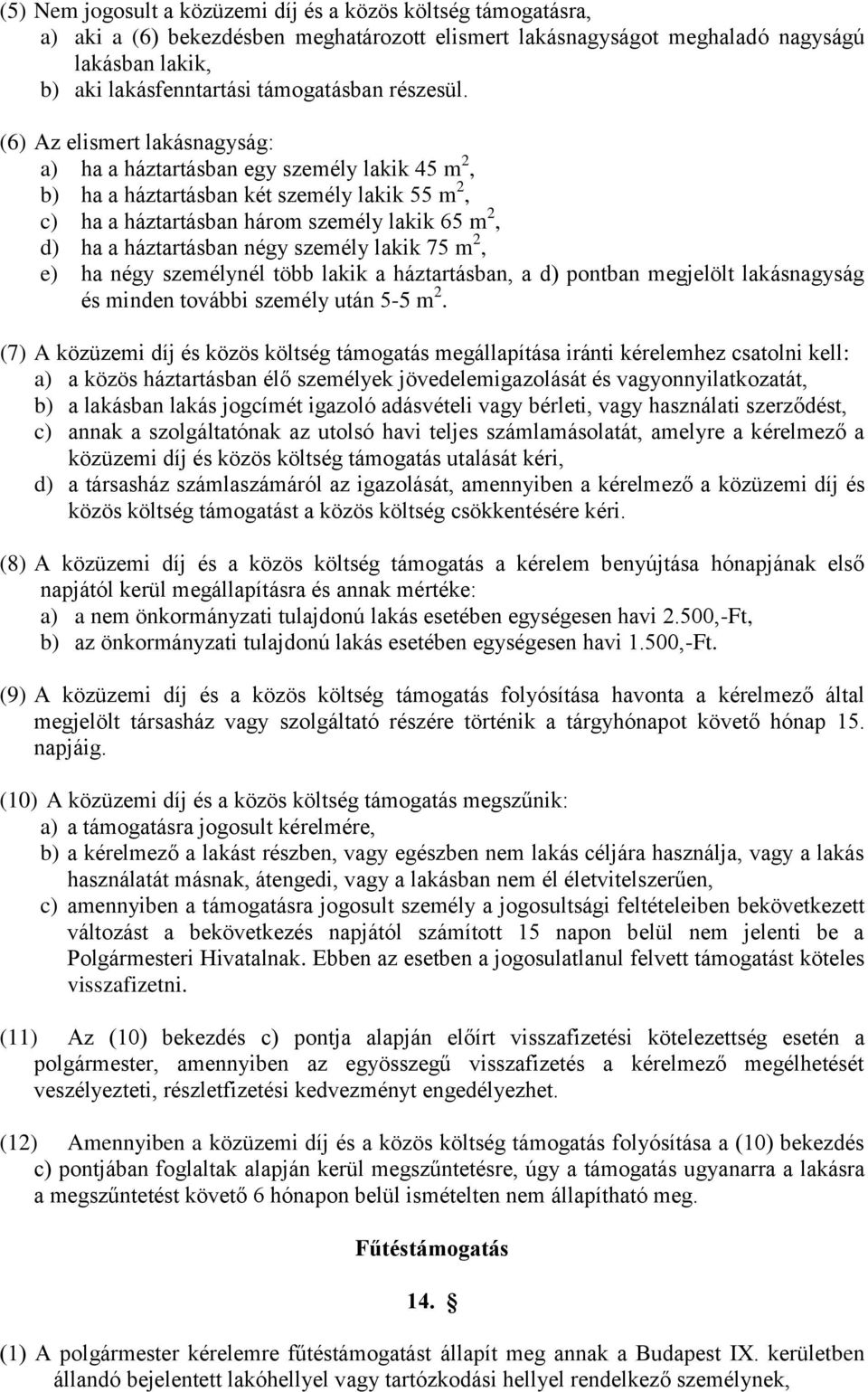 (5) Nem jogosult a közüzemi díj és a közös költség támogatásra,
a) aki a (6) bekezdésben meghatározott elismert lakásnagyságot meghaladó nagyságú lakásban lakik,
b) aki lakásfenntartási támogatásban részesül.

(6) Az elismert lakásnagyság:
a) ha a háztartásban egy személy lakik 45 $m^2$,
b) ha a háztartásban két személy lakik 55 $m^2$,
c) ha a háztartásban három személy lakik 65 $m^2$,
d) ha a háztartásban négy személy lakik 75 $m^2$,
e) ha négy személynél több lakik a háztartásban, a d) pontban megjelölt lakásnagyság és minden további személy után 5-5 $m^2$.

(7) A közüzemi díj és közös költség támogatás megállapítása iránti kérelemhez csatolni kell:
a) a közös háztartásban élő személyek jövedelemigazolását és vagyonnyilatkozatát,
b) a lakásban lakás jogcímét igazoló adásvételi vagy bérleti, vagy használati szerződést,
c) annak a szolgáltatónak az utolsó havi teljes számlamásolatát, amelyre a kérelmező a közüzemi díj és közös költség támogatás utalását kéri,
d) a társasház számlaszámáról az igazolását, amennyiben a kérelmező a közüzemi díj és közös költség támogatást a közös költség csökkentésére kéri.

(8) A közüzemi díj és a közös költség támogatás a kérelem benyújtása hónapjának első napjától kerül megállapításra és annak mértéke:
a) a nem önkormányzati tulajdonú lakás esetében egységesen havi 2.500,-Ft,
b) az önkormányzati tulajdonú lakás esetében egységesen havi 1.500,-Ft.

(9) A közüzemi díj és a közös költség támogatás folyósítása havonta a kérelmező által megjelölt társasház vagy szolgáltató részére történik a tárgyhónapot követő hónap 15. napjáig.

(10) A közüzemi díj és a közös költség támogatás megszűnik:
a) a támogatásra jogosult kérelmére,
b) a kérelmező a lakást részben, vagy egészben nem lakás céljára használja, vagy a lakás használatát másnak, átengedi, vagy a lakásban nem él életvitelszerűen,
c) amennyiben a támogatásra jogosult személy a jogosultsági feltételeiben bekövetkezett változást a bekövetkezés napjától számított 15 napon belül nem jelenti be a Polgármesteri Hivatalnak. Ebben az esetben a jogosulatlanul felvett támogatást köteles visszafizetni.

(11) Az (10) bekezdés c) pontja alapján előírt visszafizetési kötelezettség esetén a polgármester, amennyiben az egyösszegű visszafizetés a kérelmező megélhetését veszélyezteti, részletfizetési kedvezményt engedélyezhet.

(12) Amennyiben a közüzemi díj és a közös költség támogatás folyósítása a (10) bekezdés c) pontjában foglaltak alapján kerül megszűntetésre, úgy a támogatás ugyanarra a lakásra a megszűntetést követő 6 hónapon belül ismételten nem állapítható meg.

Fűtéstámogatás

14. §

(1) A polgármester kérelemre fűtéstámogatást állapít meg annak a Budapest IX. kerületben állandó bejelentett lakóhellyel vagy tartózkodási hellyel rendelkező személynek,